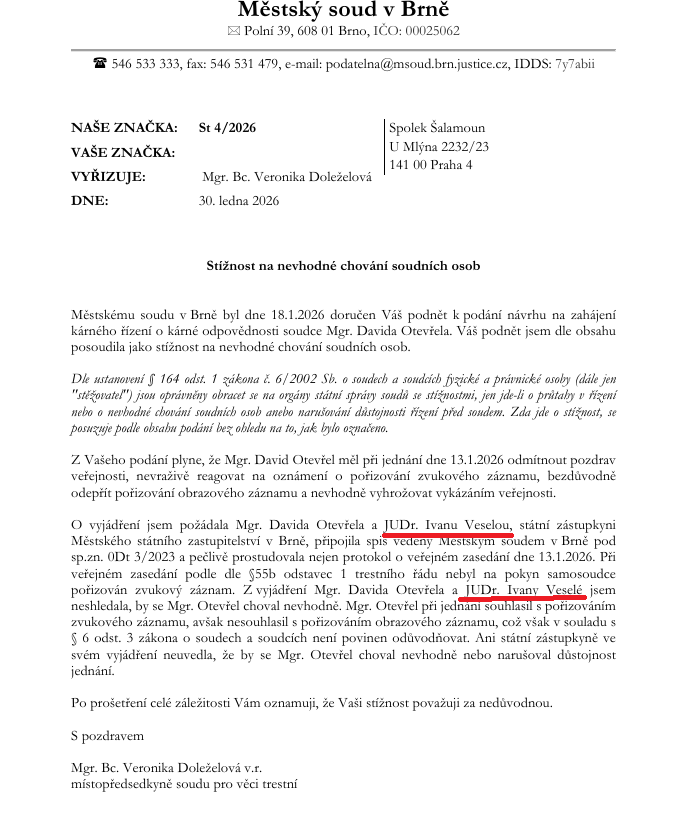 Městský soud v Brně
✉ Polní 39, 608 01 Brno, IČO: 00025062

☎ 546 533 333, fax: 546 531 479, e-mail: podatelna@msoud.brn.justice.cz, IDDS: 7y7abii

NAŠE ZNAČKA: St 4/2026
VAŠE ZNAČKA:
VYŘIZUJE: Mgr. Bc. Veronika Doleželová
DNE: 30. ledna 2026

Spolek Šalamoun
U Mlýna 2232/23
141 00 Praha 4

Stížnost na nevhodné chování soudních osob

Městskému soudu v Brně byl dne 18.1.2026 doručen Váš podnět k podání návrhu na zahájení kárného řízení o kárné odpovědnosti soudce Mgr. Davida Otevřela. Váš podnět jsem dle obsahu posoudila jako stížnost na nevhodné chování soudních osob.

Dle ustanovení § 164 odst. 1 zákona č. 6/2002 Sb. o soudech a soudcích fyzické a právnické osoby (dále jen "stěžovatel") jsou oprávněny obracet se na orgány státní správy soudů se stížnostmi, jen jde-li o průtahy v řízení nebo o nevhodné chování soudních osob anebo narušování důstojnosti řízení před soudem. Zda jde o stížnost, se posuzuje podle obsahu podání bez ohledu na to, jak bylo označeno.

Z Vašeho podání plyne, že Mgr. David Otevřel měl při jednání dne 13.1.2026 odmítnout pozdrav veřejnosti, nevraživě reagovat na oznámení o pořizování zvukového záznamu, bezdůvodně odepřít pořizování obrazového záznamu a nevhodně vyhrožovat vykázáním veřejnosti.

O vyjádření jsem požádala Mgr. Davida Otevřela a JUDr. Ivanu Veselou, státní zástupkyni Městského státního zastupitelství v Brně, připojila spis vedený Městským soudem v Brně pod sp.zn. 0Dt 3/2023 a pečlivě prostudovala nejen protokol o veřejném zasedání dne 13.1.2026. Při veřejném zasedání podle dle §55b odstavec 1 trestního řádu nebyl na pokyn samosoudce pořizován zvukový záznam. Z vyjádření Mgr. Davida Otevřela a JUDr. Ivany Veselé jsem neshledala, by se Mgr. Otevřel choval nevhodně. Mgr. Otevřel při jednání souhlasil s pořizováním zvukového záznamu, avšak nesouhlasil s pořizováním obrazového záznamu, což však v souladu s § 6 odst. 3 zákona o soudech a soudcích není povinen odůvodňovat. Ani státní zástupkyně ve svém vyjádření neuvedla, že by se Mgr. Otevřel choval nevhodně nebo narušoval důstojnost jednání.

Po prošetření celé záležitosti Vám oznamuji, že Vaši stížnost považuji za nedůvodnou.

S pozdravem

Mgr. Bc. Veronika Doleželová v.r.
místopředsedkyně soudu pro věci trestní